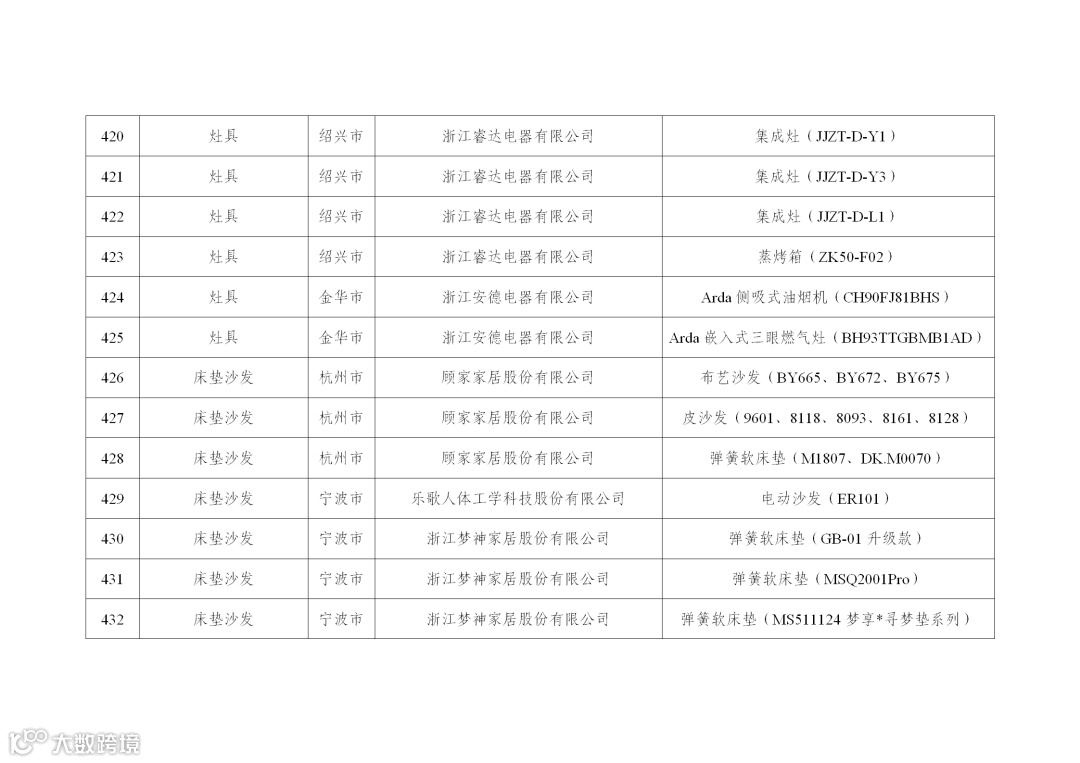 | 420 | 灶具 | 绍兴市 | 浙江睿达电器有限公司 | 集成灶（JJZT-D-Y1） |
|---|---|---|---|---|
| 421 | 灶具 | 绍兴市 | 浙江睿达电器有限公司 | 集成灶（JJZT-D-Y3） |
| 422 | 灶具 | 绍兴市 | 浙江睿达电器有限公司 | 集成灶（JJZT-D-L1） |
| 423 | 灶具 | 绍兴市 | 浙江睿达电器有限公司 | 蒸烤箱（ZK50-F02） |
| 424 | 灶具 | 金华市 | 浙江安德电器有限公司 | Arda 侧吸式油烟机（CH90FJ81BHS） |
| 425 | 灶具 | 金华市 | 浙江安德电器有限公司 | Arda 嵌入式三眼燃气灶（BH93TTGBMB1AD） |
| 426 | 床垫沙发 | 杭州市 | 顾家家居股份有限公司 | 布艺沙发（BY665、BY672、BY675） |
| 427 | 床垫沙发 | 杭州市 | 顾家家居股份有限公司 | 皮沙发（9601、8118、8093、8161、8128） |
| 428 | 床垫沙发 | 杭州市 | 顾家家居股份有限公司 | 弹簧软床垫（M1807、DK.M0070） |
| 429 | 床垫沙发 | 宁波市 | 乐歌人体工学科技股份有限公司 | 电动沙发（ER101） |
| 430 | 床垫沙发 | 宁波市 | 浙江梦神家居股份有限公司 | 弹簧软床垫（GB-01 升级款） |
| 431 | 床垫沙发 | 宁波市 | 浙江梦神家居股份有限公司 | 弹簧软床垫（MSQ2001Pro） |
| 432 | 床垫沙发 | 宁波市 | 浙江梦神家居股份有限公司 | 弹簧软床垫（MS511124 梦享*寻梦垫系列） |

大数跨境